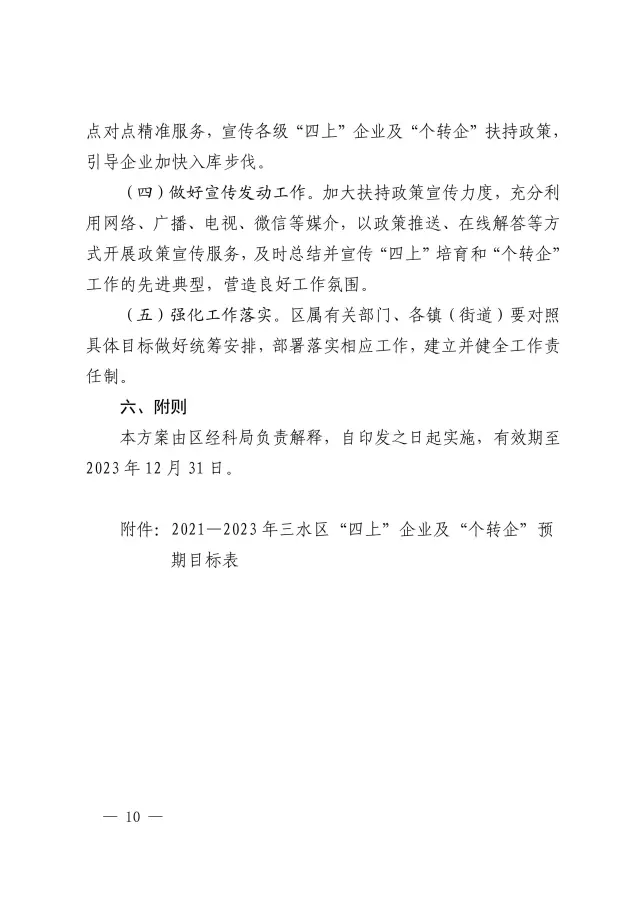 点对点精准服务，宣传各级“四上”企业及“个转企”扶持政策，引导企业加快入库步伐。

（四）做好宣传发动工作。加大扶持政策宣传力度，充分利用网络、广播、电视、微信等媒介，以政策推送、在线解答等方式开展政策宣传服务，及时总结并宣传“四上”培育和“个转企”工作的先进典型，营造良好工作氛围。

（五）强化工作落实。区属有关部门、各镇（街道）要对照具体目标做好统筹安排，部署落实相应工作，建立并健全工作责任制。

六、附则

本方案由区经科局负责解释，自印发之日起实施，有效期至2023年12月31日。

附件：2021—2023年三水区“四上”企业及“个转企”预期目标表

— 10 —